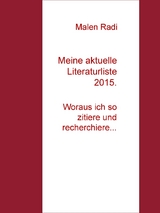 Malen Radi

Meine aktuelle Literaturliste 2015.

Woraus ich so zitiere und recherchiere...